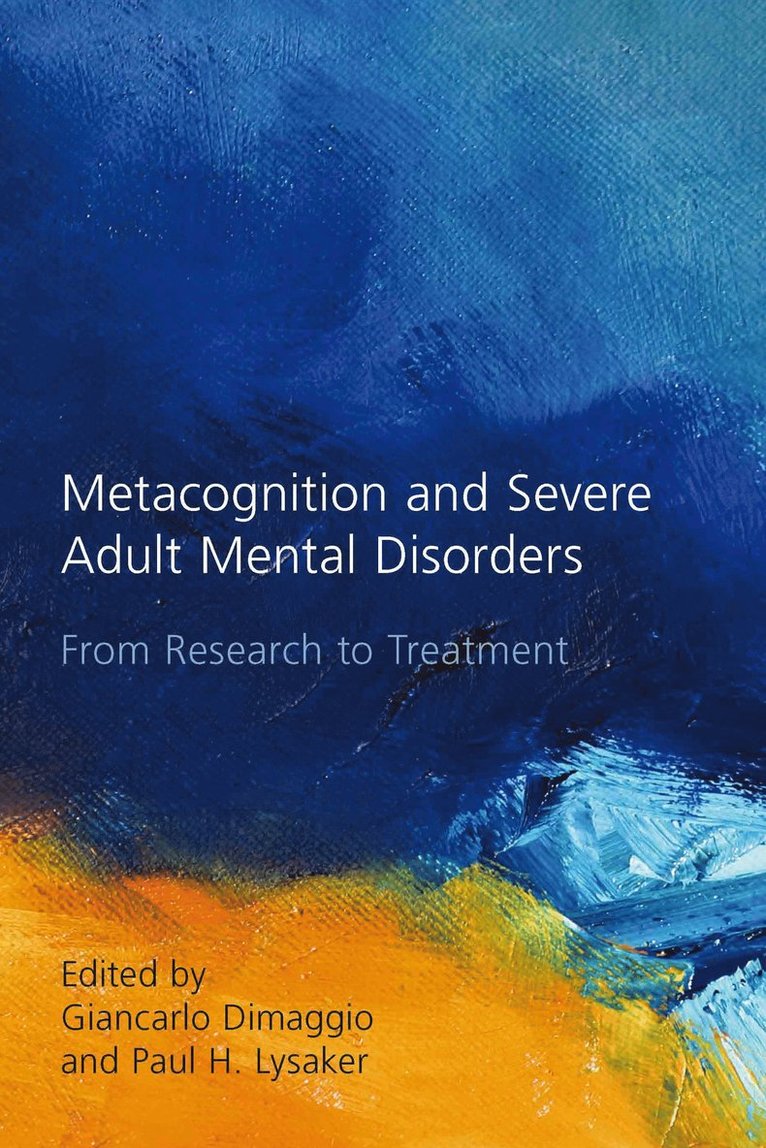 Metacognition and Severe Adult Mental Disorders

From Research to Treatment

Edited by
Giancarlo Dimaggio
and Paul H. Lysaker